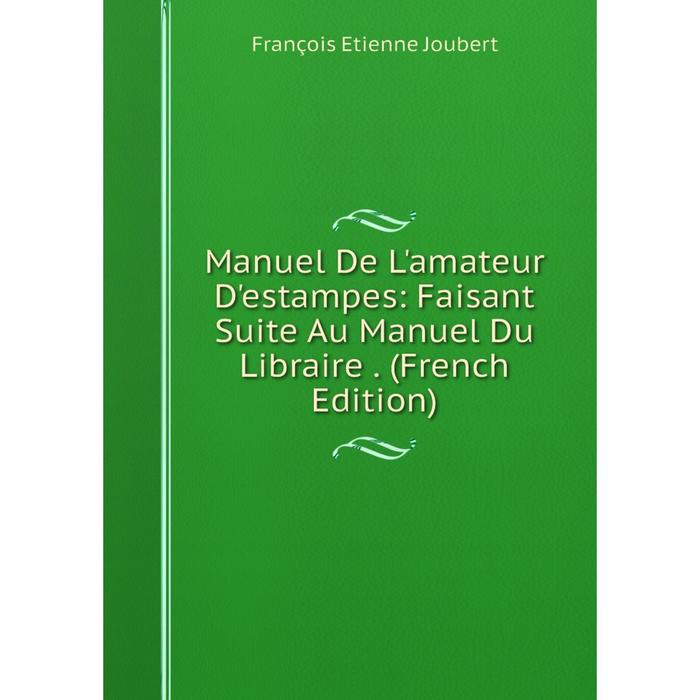 François Etienne Joubert

Manuel De L'amateur D'estampes: Faisant Suite Au Manuel Du Libraire . (French Edition)